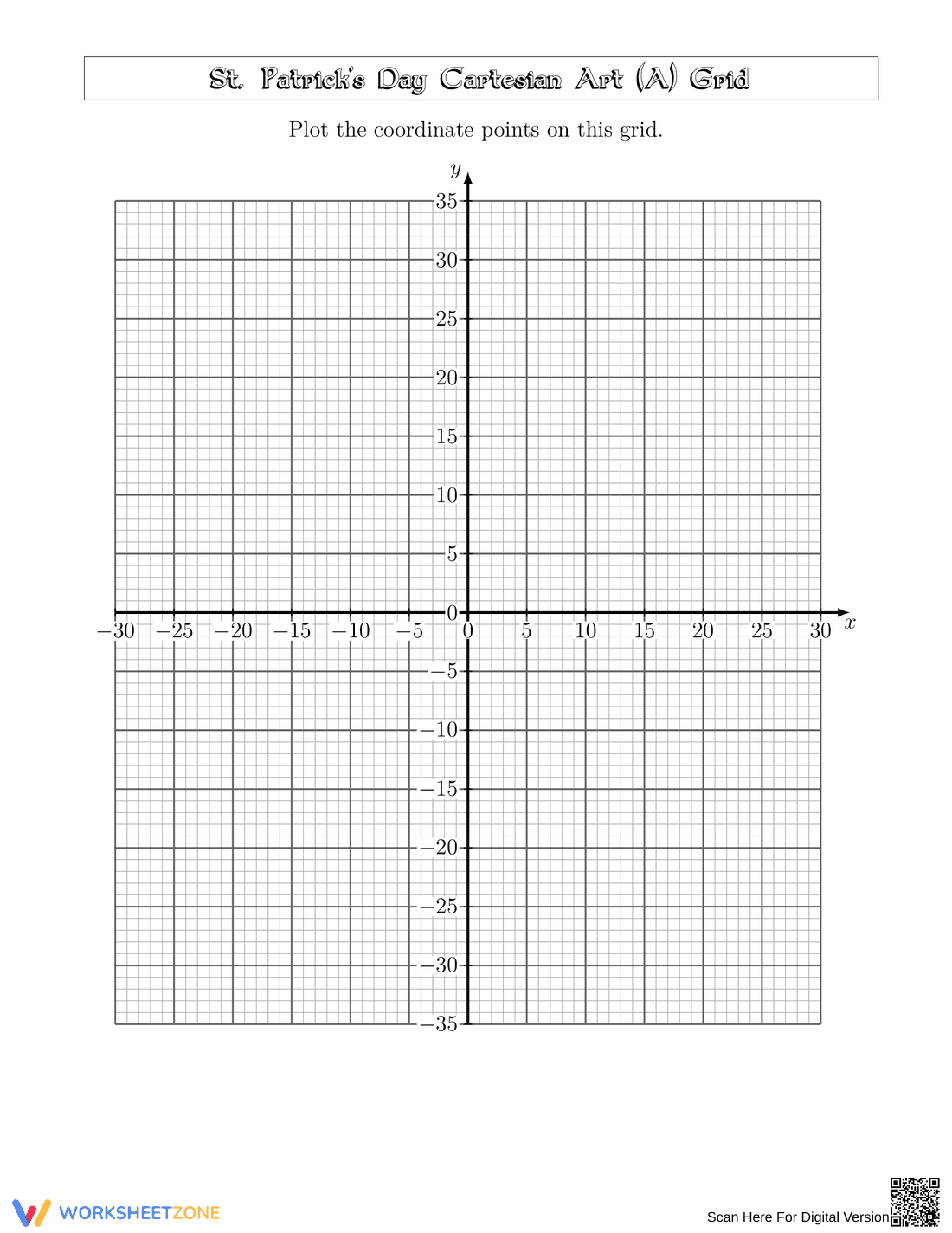 St. Patrick's Day Cartesian Art (A) Grid

Plot the coordinate points on this grid.

$y$

35
30
25
20
15
10
5
0

$-30$ $-25$ $-20$ $-15$ $-10$ $-5$ 0 5 10 15 20 25 30 $x$

$-5$
$-10$
$-15$
$-20$
$-25$
$-30$
$-35$

WORKSHEETZONE

Scan Here For Digital Version